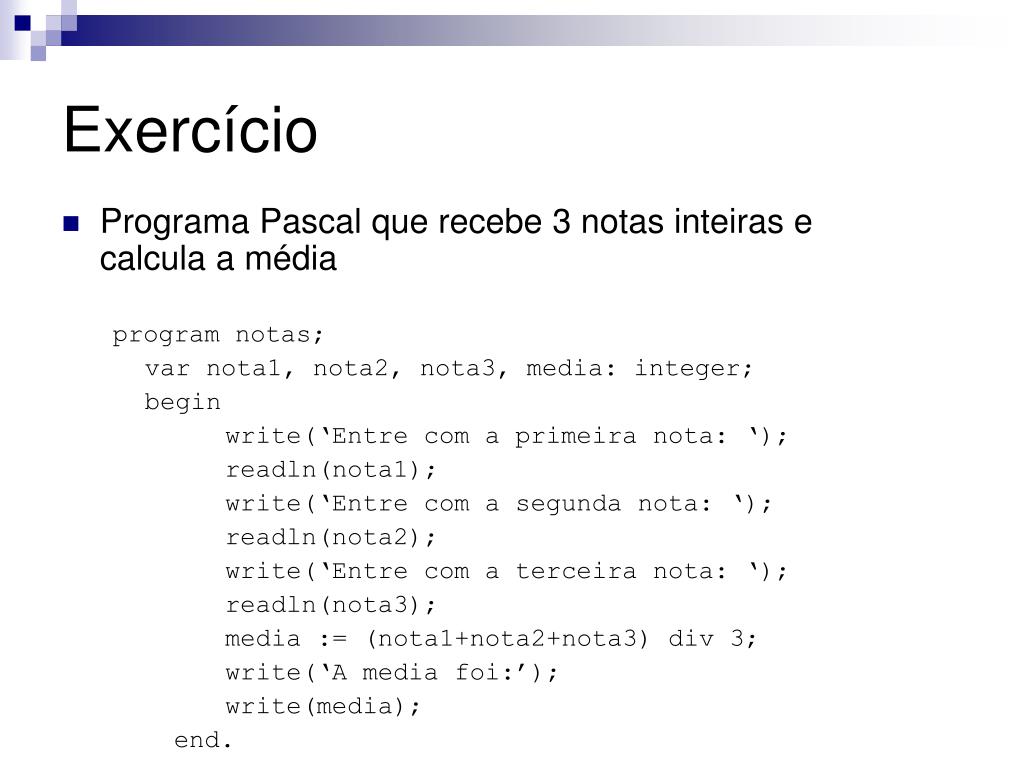 Exercício

Programa Pascal que recebe 3 notas inteiras e calcula a média

program notas;
var nota1, nota2, nota3, media: integer;
begin
write(‘Entre com a primeira nota: ‘);
readln(nota1);
write(‘Entre com a segunda nota: ‘);
readln(nota2);
write(‘Entre com a terceira nota: ‘);
readln(nota3);
media := (nota1+nota2+nota3) div 3;
write(‘A media foi:’);
write(media);
end.